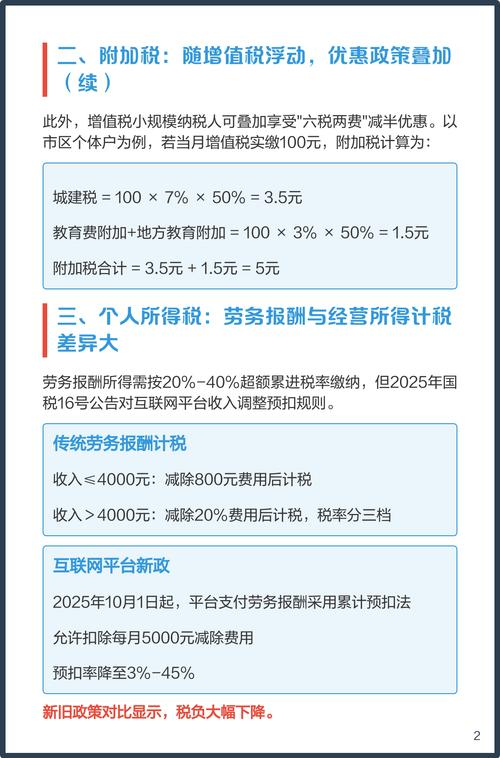 二、附加税：随增值税浮动，优惠政策叠加（续）

此外，增值税小规模纳税人可叠加享受"六税两费"减半优惠。以市区个体户为例，若当月增值税实缴100元，附加税计算为：

城建税 = 100 × 7% × 50% = 3.5元

教育费附加+地方教育附加 = 100 × 3% × 50% = 1.5元

附加税合计 = 3.5元 + 1.5元 = 5元

三、个人所得税：劳务报酬与经营所得计税差异大

劳务报酬所得需按20%-40%超额累进税率缴纳，但2025年国税16号公告对互联网平台收入调整预扣规则。

传统劳务报酬计税

收入≤4000元：减除800元费用后计税

收入＞4000元：减除20%费用后计税，税率分三档

互联网平台新政

2025年10月1日起，平台支付劳务报酬采用累计预扣法

允许扣除每月5000元减除费用

预扣率降至3%-45%

新旧政策对比显示，税负大幅下降。

2